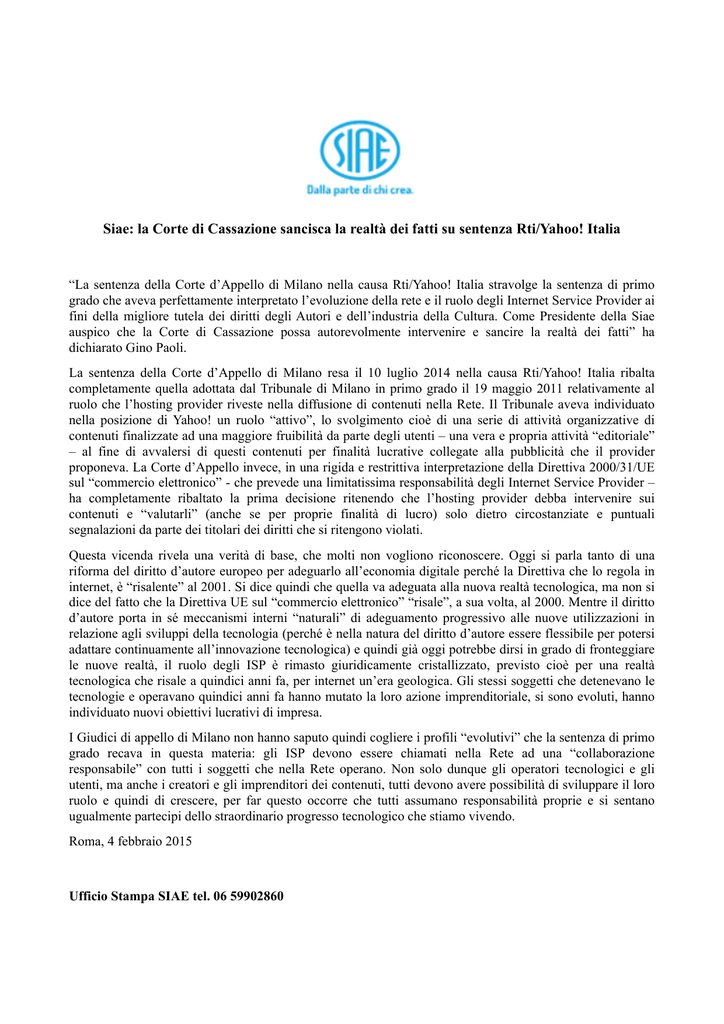 SIAE
Dalla parte di chi crea.

Siae: la Corte di Cassazione sancisca la realtà dei fatti su sentenza Rti/Yahoo! Italia

“La sentenza della Corte d’Appello di Milano nella causa Rti/Yahoo! Italia stravolge la sentenza di primo grado che aveva perfettamente interpretato l’evoluzione della rete e il ruolo degli Internet Service Provider ai fini della migliore tutela dei diritti degli Autori e dell’industria della Cultura. Come Presidente della Siae auspico che la Corte di Cassazione possa autorevolmente intervenire e sancire la realtà dei fatti” ha dichiarato Gino Paoli.

La sentenza della Corte d’Appello di Milano resa il 10 luglio 2014 nella causa Rti/Yahoo! Italia ribalta completamente quella adottata dal Tribunale di Milano in primo grado il 19 maggio 2011 relativamente al ruolo che l’hosting provider riveste nella diffusione di contenuti nella Rete. Il Tribunale aveva individuato nella posizione di Yahoo! un ruolo “attivo”, lo svolgimento cioè di una serie di attività organizzative di contenuti finalizzate ad una maggiore fruibilità da parte degli utenti – una vera e propria attività “editoriale” – al fine di avvalersi di questi contenuti per finalità lucrative collegate alla pubblicità che il provider proponeva. La Corte d’Appello invece, in una rigida e restrittiva interpretazione della Direttiva 2000/31/UE sul “commercio elettronico” - che prevede una limitatissima responsabilità degli Internet Service Provider – ha completamente ribaltato la prima decisione ritenendo che l’hosting provider debba intervenire sui contenuti e “valutarli” (anche se per proprie finalità di lucro) solo dietro circostanziate e puntuali segnalazioni da parte dei titolari dei diritti che si ritengono violati.

Questa vicenda rivela una verità di base, che molti non vogliono riconoscere. Oggi si parla tanto di una riforma del diritto d’autore europeo per adeguarlo all’economia digitale perché la Direttiva che lo regola in internet, è “risalente” al 2001. Si dice quindi che quella va adeguata alla nuova realtà tecnologica, ma non si dice del fatto che la Direttiva UE sul “commercio elettronico” “risale”, a sua volta, al 2000. Mentre il diritto d’autore porta in sé meccanismi interni “naturali” di adeguamento progressivo alle nuove utilizzazioni in relazione agli sviluppi della tecnologia (perché è nella natura del diritto d’autore essere flessibile per potersi adattare continuamente all’innovazione tecnologica) e quindi già oggi potrebbe dirsi in grado di fronteggiare le nuove realtà, il ruolo degli ISP è rimasto giuridicamente cristallizzato, previsto cioè per una realtà tecnologica che risale a quindici anni fa, per internet un’era geologica. Gli stessi soggetti che detenevano le tecnologie e operavano quindici anni fa hanno mutato la loro azione imprenditoriale, si sono evoluti, hanno individuato nuovi obiettivi lucrativi di impresa.

I Giudici di appello di Milano non hanno saputo quindi cogliere i profili “evolutivi” che la sentenza di primo grado recava in questa materia: gli ISP devono essere chiamati nella Rete ad una “collaborazione responsabile” con tutti i soggetti che nella Rete operano. Non solo dunque gli operatori tecnologici e gli utenti, ma anche i creatori e gli imprenditori dei contenuti, tutti devono avere possibilità di sviluppare il loro ruolo e quindi di crescere, per far questo occorre che tutti assumano responsabilità proprie e si sentano ugualmente partecipi dello straordinario progresso tecnologico che stiamo vivendo.

Roma, 4 febbraio 2015

Ufficio Stampa SIAE tel. 06 59902860